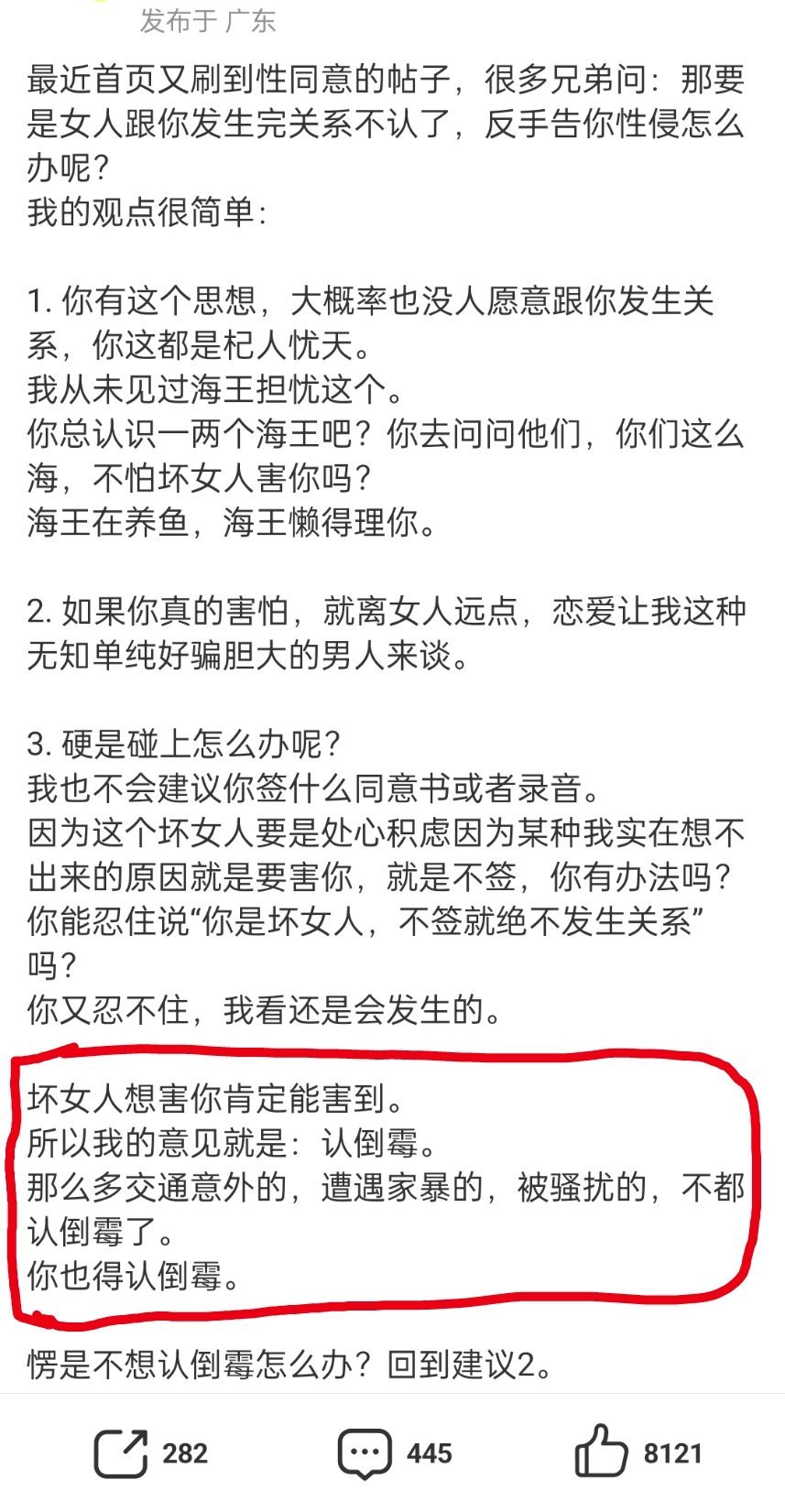 发布于 广东

最近首页又刷到性同意的帖子，很多兄弟问：那要是女人跟你发生完关系不认了，反手告你性侵怎么办呢？
我的观点很简单：

1. 你有这个思想，大概率也没人愿意跟你发生关系，你这都是杞人忧天。
我从未见过海王担忧这个。
你总认识一两个海王吧？你去问问他们，你们这么海，不怕坏女人害你吗？
海王在养鱼，海王懒得理你。

2. 如果你真的害怕，就离女人远点，恋爱让我这种无知单纯好骗胆大的男人来谈。

3. 硬是碰上怎么办呢？
我也不会建议你签什么同意书或者录音。
因为这个坏女人要是处心积虑因为某种我实在想不出来的原因就是要害你，就是不签，你有办法吗？
你能忍住说“你是坏女人，不签就绝不发生关系”吗？
你又忍不住，我看还是会发生的。

坏女人想害你肯定能害到。
所以我的意见就是：认倒霉。
那么多交通意外的，遭遇家暴的，被骚扰的，不都认倒霉了。
你也得认倒霉。

愣是不想认倒霉怎么办？回到建议2。

282 445 8121